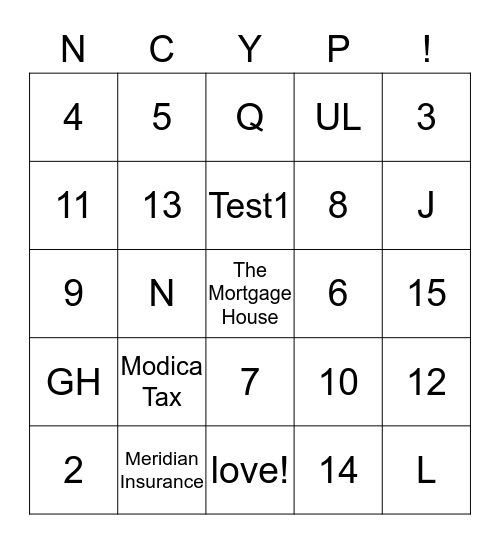 | N | C | Y | P | ! |
|---|---|---|---|---|
| 4 | 5 | Q | UL | 3 |
| 11 | 13 | Test1 | 8 | J |
| 9 | N | The Mortgage House | 6 | 15 |
| GH | Modica Tax | 7 | 10 | 12 |
| 2 | Meridian Insurance | love! | 14 | L |